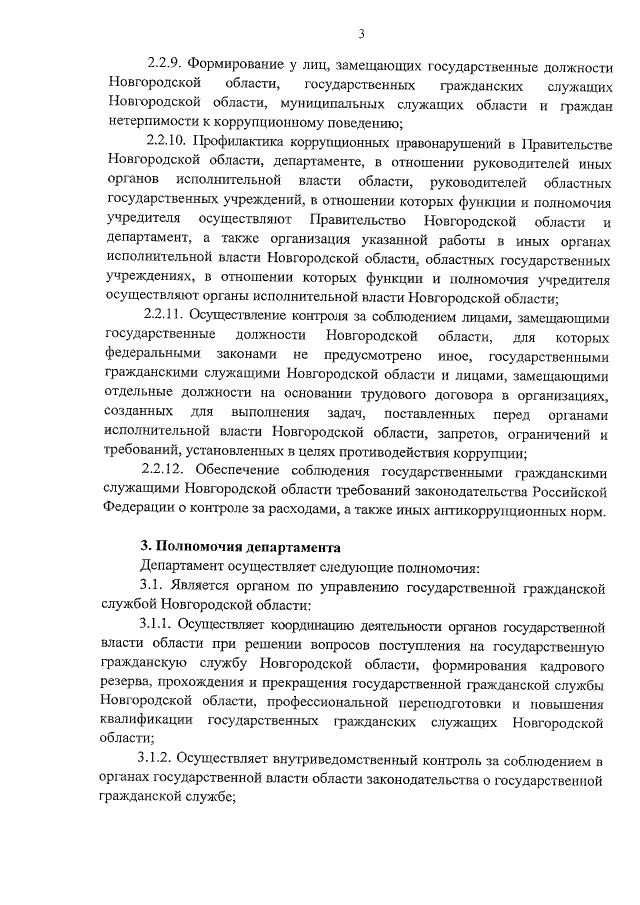 3

2.2.9. Формирование у лиц, замещающих государственные должности Новгородской области, государственных гражданских служащих Новгородской области, муниципальных служащих области и граждан нетерпимости к коррупционному поведению;

2.2.10. Профилактика коррупционных правонарушений в Правительстве Новгородской области, департаменте, в отношении руководителей иных органов исполнительной власти области, руководителей областных государственных учреждений, в отношении которых функции и полномочия учредителя осуществляют Правительство Новгородской области и департамент, а также организация указанной работы в иных органах исполнительной власти Новгородской области, областных государственных учреждениях, в отношении которых функции и полномочия учредителя осуществляют органы исполнительной власти Новгородской области;

2.2.11. Осуществление контроля за соблюдением лицами, замещающими государственные должности Новгородской области, для которых федеральными законами не предусмотрено иное, государственными гражданскими служащими Новгородской области и лицами, замещающими отдельные должности на основании трудового договора в организациях, созданных для выполнения задач, поставленных перед органами исполнительной власти Новгородской области, запретов, ограничений и требований, установленных в целях противодействия коррупции;

2.2.12. Обеспечение соблюдения государственными гражданскими служащими Новгородской области требований законодательства Российской Федерации о контроле за расходами, а также иных антикоррупционных норм.

3. Полномочия департамента

Департамент осуществляет следующие полномочия:

3.1. Является органом по управлению государственной гражданской службой Новгородской области:

3.1.1. Осуществляет координацию деятельности органов государственной власти области при решении вопросов поступления на государственную гражданскую службу Новгородской области, формирования кадрового резерва, прохождения и прекращения государственной гражданской службы Новгородской области, профессиональной переподготовки и повышения квалификации государственных гражданских служащих Новгородской области;

3.1.2. Осуществляет внутриведомственный контроль за соблюдением в органах государственной власти области законодательства о государственной гражданской службе;